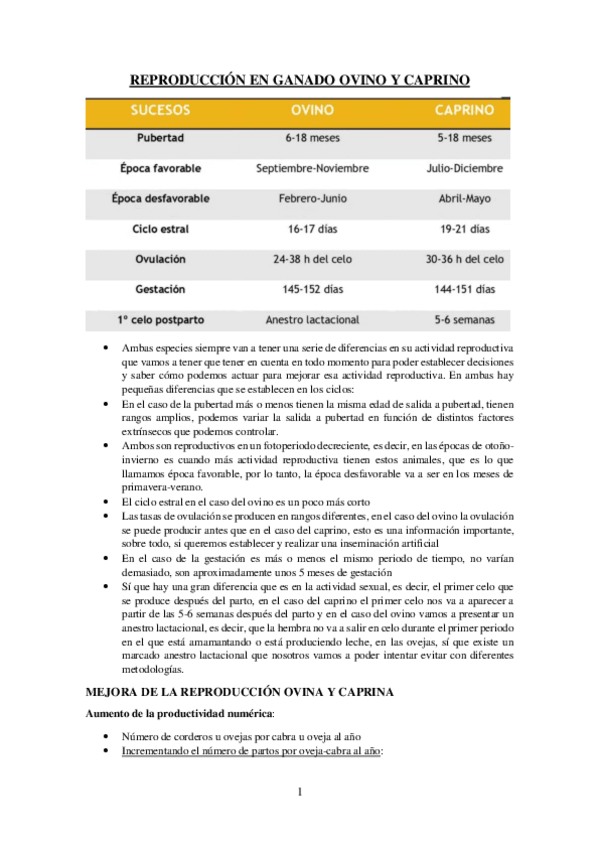 REPRODUCCIÓN EN GANADO OVINO Y CAPRINO

| SUCESOS | OVINO | CAPRINO |
|---|---|---|
| Pubertad | 6-18 meses | 5-18 meses |
| Época favorable | Septiembre-Noviembre | Julio-Diciembre |
| Época desfavorable | Febrero-Junio | Abril-Mayo |
| Ciclo estral | 16-17 días | 19-21 días |
| Ovulación | 24-38 h del celo | 30-36 h del celo |
| Gestación | 145-152 días | 144-151 días |
| 1º celo postparto | Anestro lactacional | 5-6 semanas |

• Ambas especies siempre van a tener una serie de diferencias en su actividad reproductiva que vamos a tener que tener en cuenta en todo momento para poder establecer decisiones y saber cómo podemos actuar para mejorar esa actividad reproductiva. En ambas hay pequeñas diferencias que se establecen en los ciclos:
• En el caso de la pubertad más o menos tienen la misma edad de salida a pubertad, tienen rangos amplios, podemos variar la salida a pubertad en función de distintos factores extrínsecos que podemos controlar.
• Ambos son reproductivos en un fotoperiodo decreciente, es decir, en las épocas de otoño-invierno es cuando más actividad reproductiva tienen estos animales, que es lo que llamamos época favorable, por lo tanto, la época desfavorable va a ser en los meses de primavera-verano.
• El ciclo estral en el caso del ovino es un poco más corto
• Las tasas de ovulación se producen en rangos diferentes, en el caso del ovino la ovulación se puede producir antes que en el caso del caprino, esto es una información importante, sobre todo, si queremos establecer y realizar una inseminación artificial
• En el caso de la gestación es más o menos el mismo periodo de tiempo, no varían demasiado, son aproximadamente unos 5 meses de gestación
• Sí que hay una gran diferencia que es en la actividad sexual, es decir, el primer celo que se produce después del parto, en el caso del caprino el primer celo nos va a aparecer a partir de las 5-6 semanas después del parto y en el caso del ovino vamos a presentar un anestro lactacional, es decir, que la hembra no va a salir en celo durante el primer periodo en el que está amamantando o está produciendo leche, en las ovejas, sí que existe un marcado anestro lactacional que nosotros vamos a poder intentar evitar con diferentes metodologías.

MEJORA DE LA REPRODUCCIÓN OVINA Y CAPRINA

Aumento de la productividad numérica:

• Número de corderos u ovejas por cabra u oveja al año
• Incrementando el número de partos por oveja-cabra al año:

1